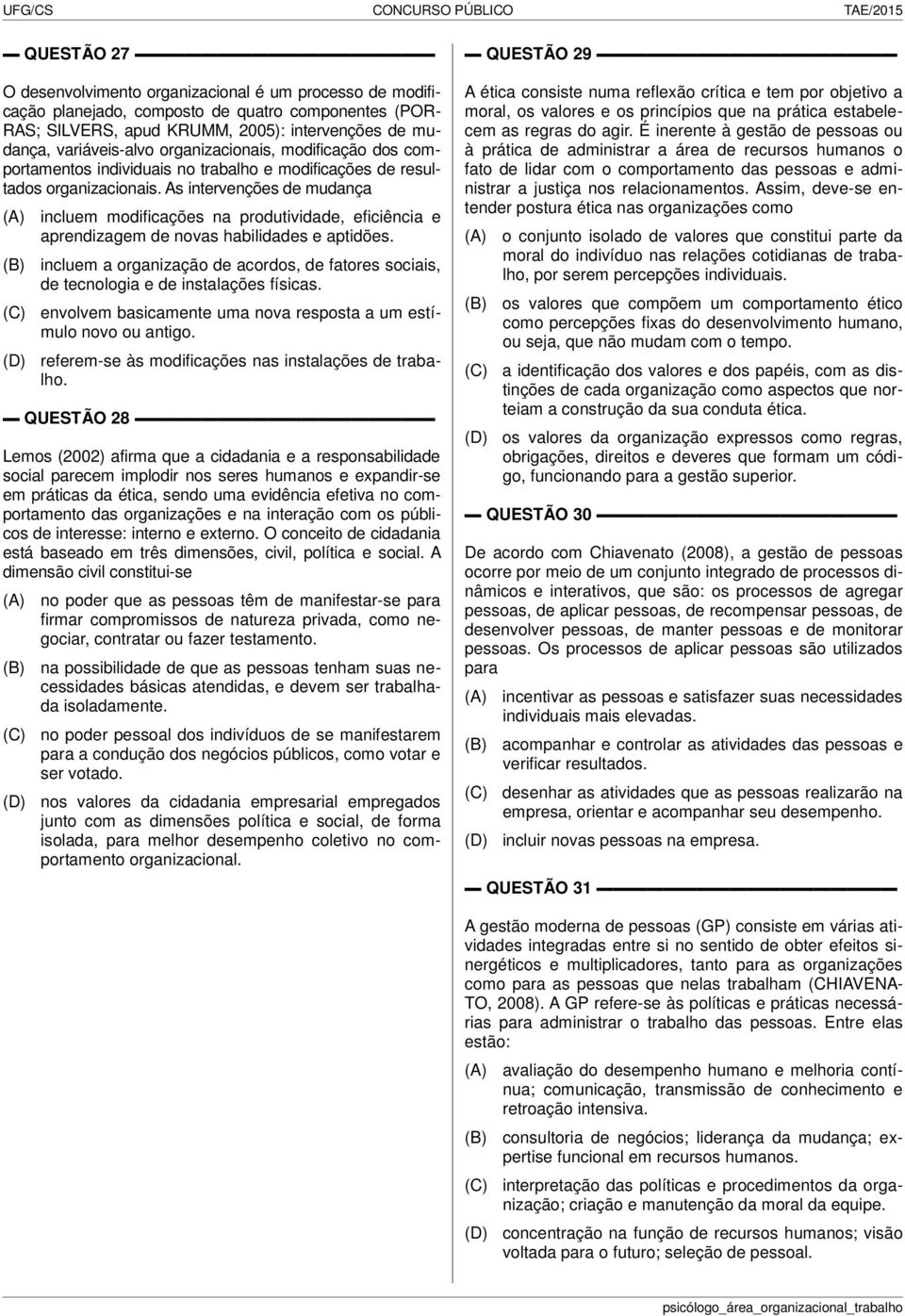 UFG/CS CONCURSO PÚBLICO TAE/2015

QUESTÃO 27

O desenvolvimento organizacional é um processo de modificação planejado, composto de quatro componentes (PORRAS; SILVERS, apud KRUMM, 2005): intervenções de mudança, variáveis-alvo organizacionais, modificação dos comportamentos individuais no trabalho e modificações de resultados organizacionais. As intervenções de mudança

(A) incluem modificações na produtividade, eficiência e aprendizagem de novas habilidades e aptidões.

(B) incluem a organização de acordos, de fatores sociais, de tecnologia e de instalações físicas.

(C) envolvem basicamente uma nova resposta a um estímulo novo ou antigo.

(D) referem-se às modificações nas instalações de trabalho.

QUESTÃO 28

Lemos (2002) afirma que a cidadania e a responsabilidade social parecem implodir nos seres humanos e expandir-se em práticas da ética, sendo uma evidência efetiva no comportamento das organizações e na interação com os públicos de interesse: interno e externo. O conceito de cidadania está baseado em três dimensões, civil, política e social. A dimensão civil constitui-se

(A) no poder que as pessoas têm de manifestar-se para firmar compromissos de natureza privada, como negociar, contratar ou fazer testamento.

(B) na possibilidade de que as pessoas tenham suas necessidades básicas atendidas, e devem ser trabalhada isoladamente.

(C) no poder pessoal dos indivíduos de se manifestarem para a condução dos negócios públicos, como votar e ser votado.

(D) nos valores da cidadania empresarial empregados junto com as dimensões política e social, de forma isolada, para melhor desempenho coletivo no comportamento organizacional.

QUESTÃO 29

A ética consiste numa reflexão crítica e tem por objetivo a moral, os valores e os princípios que na prática estabelecem as regras do agir. É inerente à gestão de pessoas ou à prática de administrar a área de recursos humanos o fato de lidar com o comportamento das pessoas e administrar a justiça nos relacionamentos. Assim, deve-se entender postura ética nas organizações como

(A) o conjunto isolado de valores que constitui parte da moral do indivíduo nas relações cotidianas de trabalho, por serem percepções individuais.

(B) os valores que compõem um comportamento ético como percepções fixas do desenvolvimento humano, ou seja, que não mudam com o tempo.

(C) a identificação dos valores e dos papéis, com as distinções de cada organização como aspectos que norteiam a construção da sua conduta ética.

(D) os valores da organização expressos como regras, obrigações, direitos e deveres que formam um código, funcionando para a gestão superior.

QUESTÃO 30

De acordo com Chiavenato (2008), a gestão de pessoas ocorre por meio de um conjunto integrado de processos dinâmicos e interativos, que são: os processos de agregar pessoas, de aplicar pessoas, de recompensar pessoas, de desenvolver pessoas, de manter pessoas e de monitorar pessoas. Os processos de aplicar pessoas são utilizados para

(A) incentivar as pessoas e satisfazer suas necessidades individuais mais elevadas.

(B) acompanhar e controlar as atividades das pessoas e verificar resultados.

(C) desenhar as atividades que as pessoas realizarão na empresa, orientar e acompanhar seu desempenho.

(D) incluir novas pessoas na empresa.

QUESTÃO 31

A gestão moderna de pessoas (GP) consiste em várias atividades integradas entre si no sentido de obter efeitos sinergéticos e multiplicadores, tanto para as organizações como para as pessoas que nelas trabalham (CHIAVENATO, 2008). A GP refere-se às políticas e práticas necessárias para administrar o trabalho das pessoas. Entre elas estão:

(A) avaliação do desempenho humano e melhoria contínua; comunicação, transmissão de conhecimento e retroação intensiva.

(B) consultoria de negócios; liderança da mudança; expertise funcional em recursos humanos.

(C) interpretação das políticas e procedimentos da organização; criação e manutenção da moral da equipe.

(D) concentração na função de recursos humanos; visão voltada para o futuro; seleção de pessoal.

psicólogo_área_organizacional_trabalho